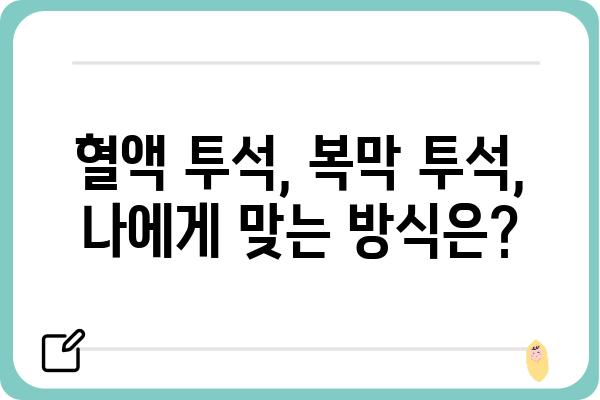 혈액 투석, 복막 투석, 나에게 맞는 방식은?